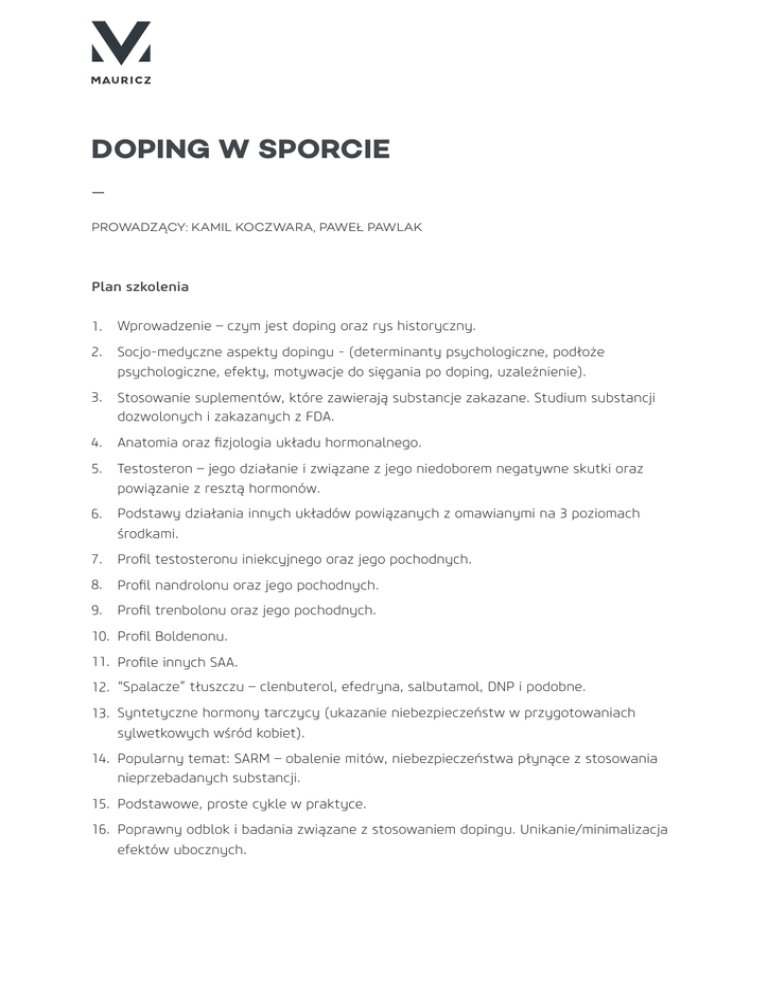 MAURICZ

DOPING W SPORCIE

—

PROWADZĄCY: KAMIL KOCZWARA, PAWEŁ PAWLAK

Plan szkolenia

1. Wprowadzenie – czym jest doping oraz rys historyczny.
2. Socjo-medyczne aspekty dopingu - (determinanty psychologiczne, podłoże psychologiczne, efekty, motywacje do sięgania po doping, uzależnienie).
3. Stosowanie suplementów, które zawierają substancje zakazane. Studium substancji dozwolonych i zakazanych z FDA.
4. Anatomia oraz fizjologia układu hormonalnego.
5. Testosteron – jego działanie i związane z jego niedoborem negatywne skutki oraz powiązanie z resztą hormonów.
6. Podstawy działania innych układów powiązanych z omawianymi na 3 poziomach środkami.
7. Profil testosteronu iniekcyjnego oraz jego pochodnych.
8. Profil nandrolonu oraz jego pochodnych.
9. Profil trenbolonu oraz jego pochodnych.
10. Profil Boldenonu.
11. Profile innych SAA.
12. "Spalacze" tłuszczu – clenbuterol, efedryna, salbutamol, DNP i podobne.
13. Syntetyczne hormony tarczycy (ukazanie niebezpieczeństw w przygotowaniach sylwetkowych wśród kobiet).
14. Popularny temat: SARM – obalenie mitów, niebezpieczeństwa płynące z stosowania nieprzebadanych substancji.
15. Podstawowe, proste cykle w praktyce.
16. Poprawny odblok i badania związane z stosowaniem dopingu. Unikanie/minimalizacja efektów ubocznych.